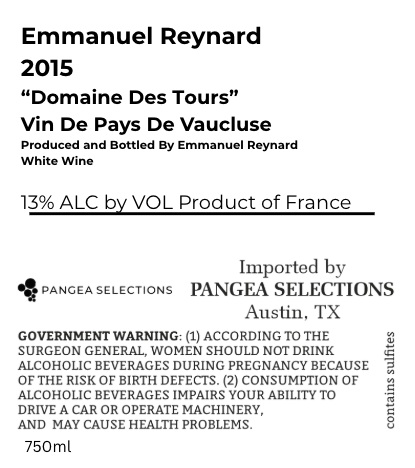 Emmanuel Reynard
2015
“Domaine Des Tours”
Vin De Pays De Vaucluse
Produced and Bottled By Emmanuel Reynard
White Wine

13% ALC by VOL Product of France

PANGEA SELECTIONS

Imported by
PANGEA SELECTIONS
Austin, TX

GOVERNMENT WARNING: (1) ACCORDING TO THE SURGEON GENERAL, WOMEN SHOULD NOT DRINK ALCOHOLIC BEVERAGES DURING PREGNANCY BECAUSE OF THE RISK OF BIRTH DEFECTS. (2) CONSUMPTION OF ALCOHOLIC BEVERAGES IMPAIRS YOUR ABILITY TO DRIVE A CAR OR OPERATE MACHINERY, AND MAY CAUSE HEALTH PROBLEMS.

contains sulfites

750ml